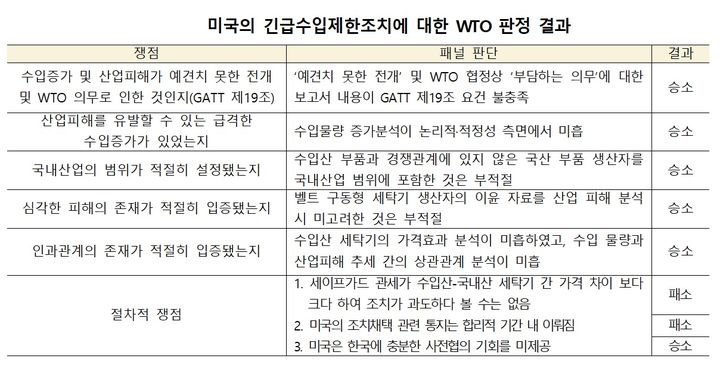 미국의 긴급수입제한조치에 대한 WTO 판정 결과

| 쟁점 | 패널 판단 | 결과 |
|---|---|---|
| 수입증가 및 산업피해가 예견치 못한 전개 및 WTO 의무로 인한 것인지(GATT 제19조) | '예견치 못한 전개' 및 WTO 협정상 '부담하는 의무'에 대한 보고서 내용이 GATT 제19조 요건 불충족 | 승소 |
| 산업피해를 유발할 수 있는 급격한 수입증가가 있었는지 | 수입물량 증가분석이 논리적·적정성 측면에서 미흡 | 승소 |
| 국내산업의 범위가 적절히 설정됐는지 | 수입산 부품과 경쟁관계에 있지 않은 국산 부품 생산자를 국내산업 범위에 포함한 것은 부적절 | 승소 |
| 심각한 피해의 존재가 적절히 입증됐는지 | 벨트 구동형 세탁기 생산자의 이윤 자료를 산업 피해 분석 시 미고려한 것은 부적절 | 승소 |
| 인과관계의 존재가 적절히 입증됐는지 | 수입산 세탁기의 가격효과 분석이 미흡하였고, 수입 물량과 산업피해 추세 간의 상관관계 분석이 미흡 | 승소 |
| 절차적 쟁점 | 1. 세이프가드 관세가 수입산-국내산 세탁기 간 가격 차이 보다 크다 하여 조치가 과도하다 볼 수는 없음 | 패소 |
| | 2. 미국의 조치채택 관련 통지는 합리적 기간 내 이뤄짐 | 패소 |
| | 3. 미국은 한국에 충분한 사전협의 기회를 미제공 | 승소 |